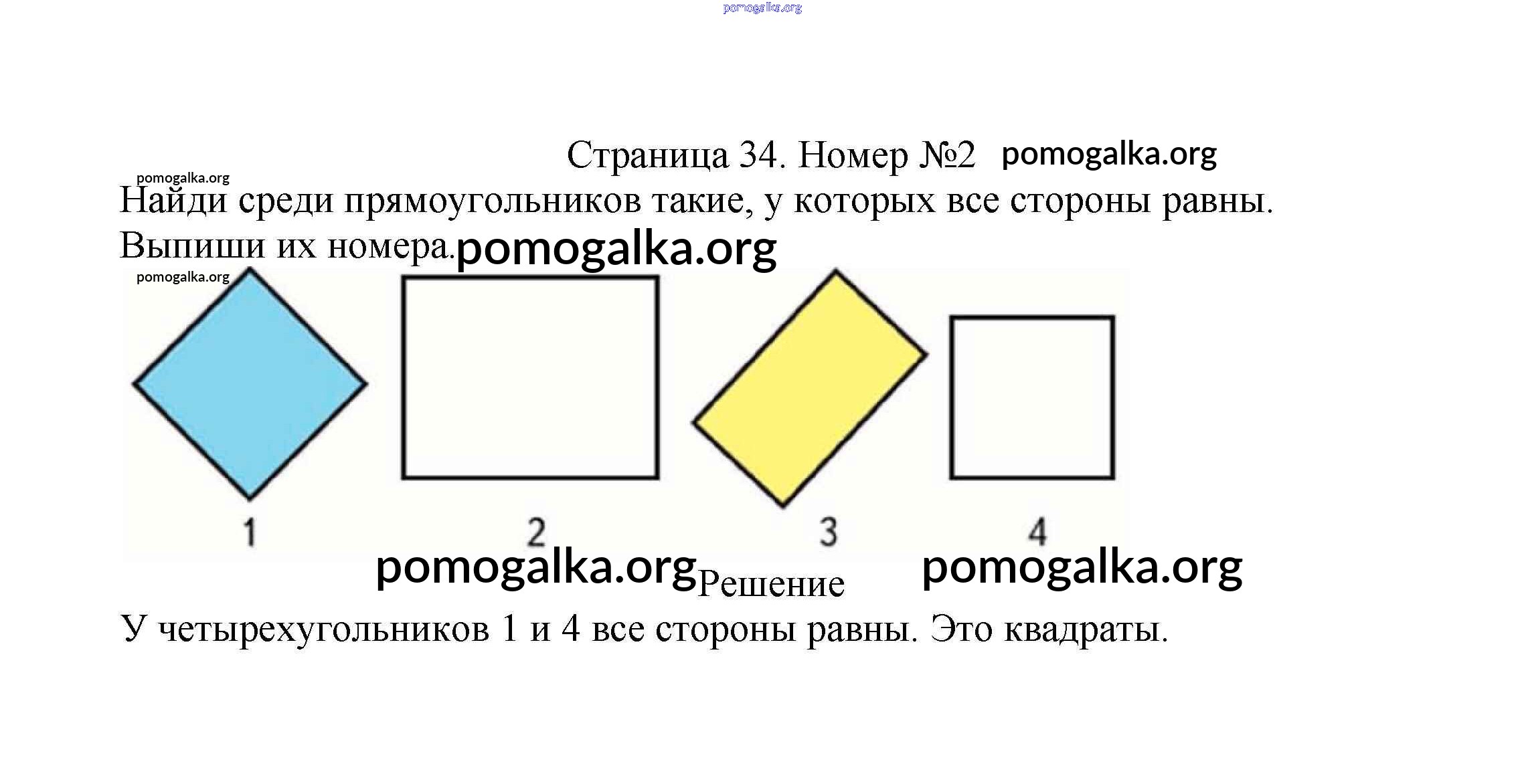 Страница 34. Номер №2

Найди среди прямоугольников такие, у которых все стороны равны. Выпиши их номера.

1
2
3
4

Решение

У четырехугольников 1 и 4 все стороны равны. Это квадраты.

pomogalka.org